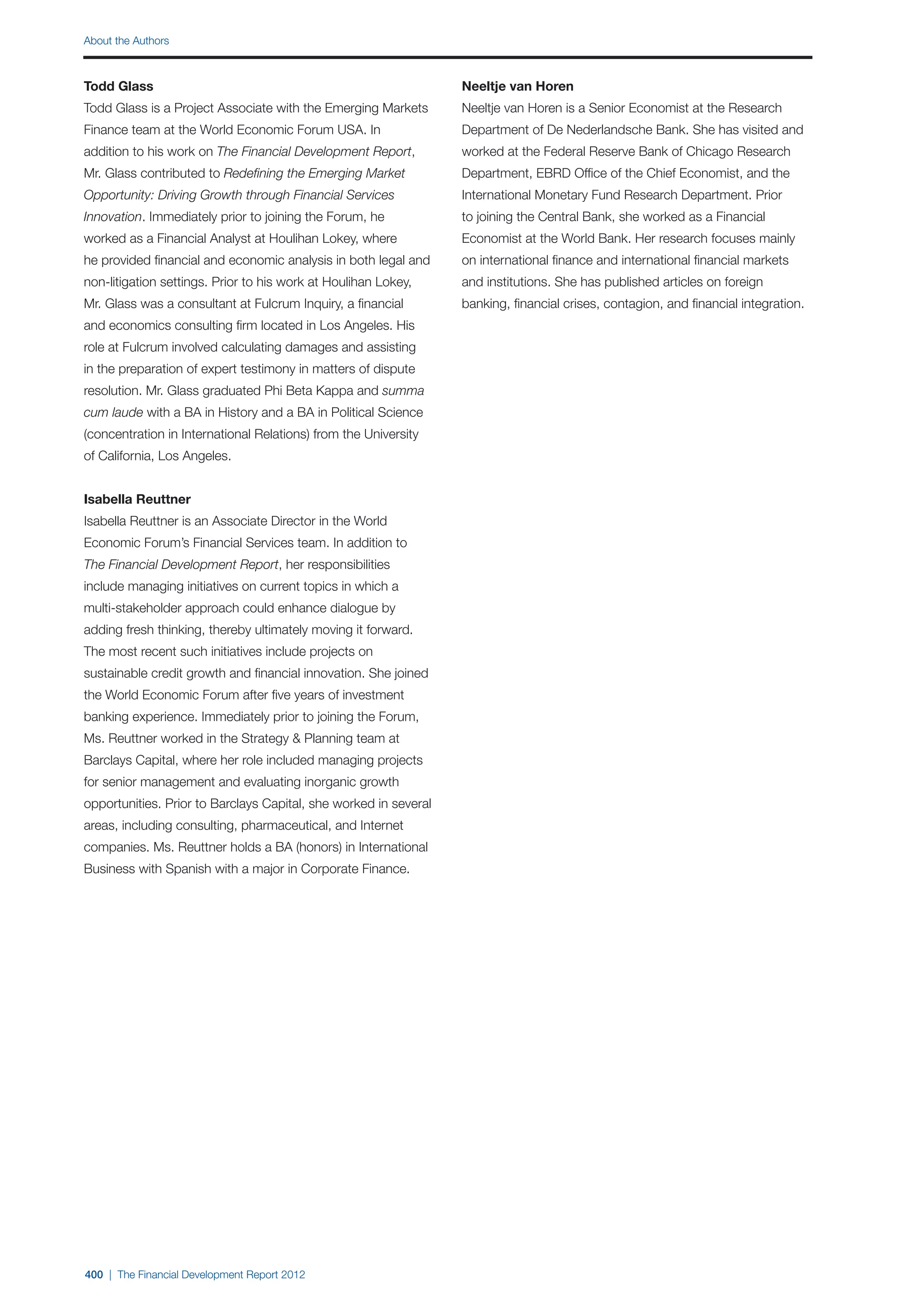 About the Authors

Todd Glass
Todd Glass is a Project Associate with the Emerging Markets Finance team at the World Economic Forum USA. In addition to his work on The Financial Development Report, Mr. Glass contributed to Redefining the Emerging Market Opportunity: Driving Growth through Financial Services Innovation. Immediately prior to joining the Forum, he worked as a Financial Analyst at Houlihan Lokey, where he provided financial and economic analysis in both legal and non-litigation settings. Prior to his work at Houlihan Lokey, Mr. Glass was a consultant at Fulcrum Inquiry, a financial and economics consulting firm located in Los Angeles. His role at Fulcrum involved calculating damages and assisting in the preparation of expert testimony in matters of dispute resolution. Mr. Glass graduated Phi Beta Kappa and summa cum laude with a BA in History and a BA in Political Science (concentration in International Relations) from the University of California, Los Angeles.

Isabella Reuttner
Isabella Reuttner is an Associate Director in the World Economic Forum's Financial Services team. In addition to The Financial Development Report, her responsibilities include managing initiatives on current topics in which a multi-stakeholder approach could enhance dialogue by adding fresh thinking, thereby ultimately moving it forward. The most recent such initiatives include projects on sustainable credit growth and financial innovation. She joined the World Economic Forum after five years of investment banking experience. Immediately prior to joining the Forum, Ms. Reuttner worked in the Strategy & Planning team at Barclays Capital, where her role included managing projects for senior management and evaluating inorganic growth opportunities. Prior to Barclays Capital, she worked in several areas, including consulting, pharmaceutical, and Internet companies. Ms. Reuttner holds a BA (honors) in International Business with Spanish with a major in Corporate Finance.

Neeltje van Horen
Neeltje van Horen is a Senior Economist at the Research Department of De Nederlandsche Bank. She has visited and worked at the Federal Reserve Bank of Chicago Research Department, EBRD Office of the Chief Economist, and the International Monetary Fund Research Department. Prior to joining the Central Bank, she worked as a Financial Economist at the World Bank. Her research focuses mainly on international finance and international financial markets and institutions. She has published articles on foreign banking, financial crises, contagion, and financial integration.

400 | The Financial Development Report 2012